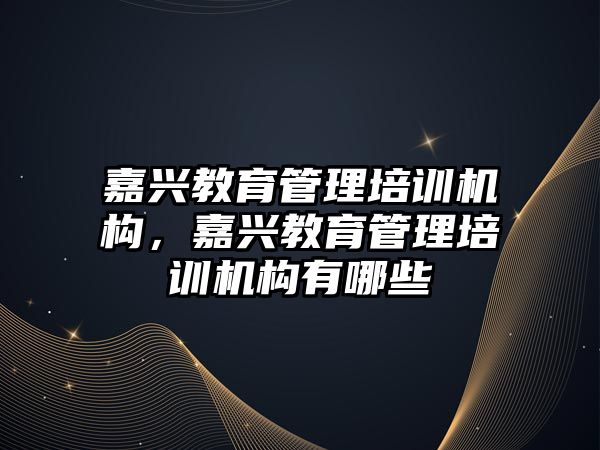 嘉兴教育管理培训机构，嘉兴教育管理培训机构有哪些